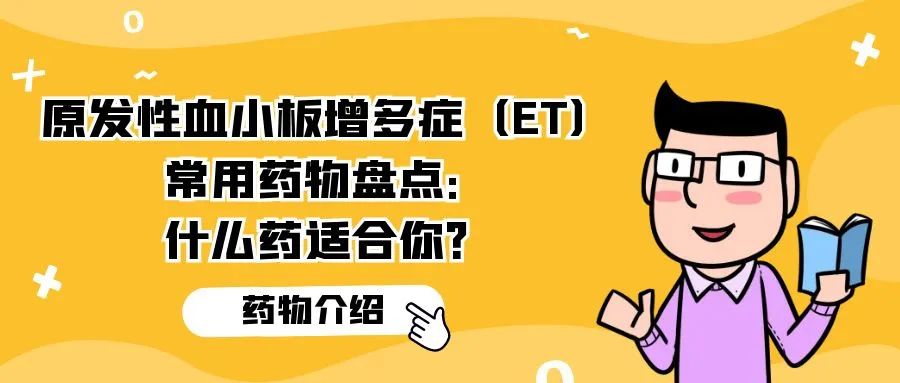 原发性血小板增多症（ET）
常用药物盘点：
什么药适合你？

药物介绍